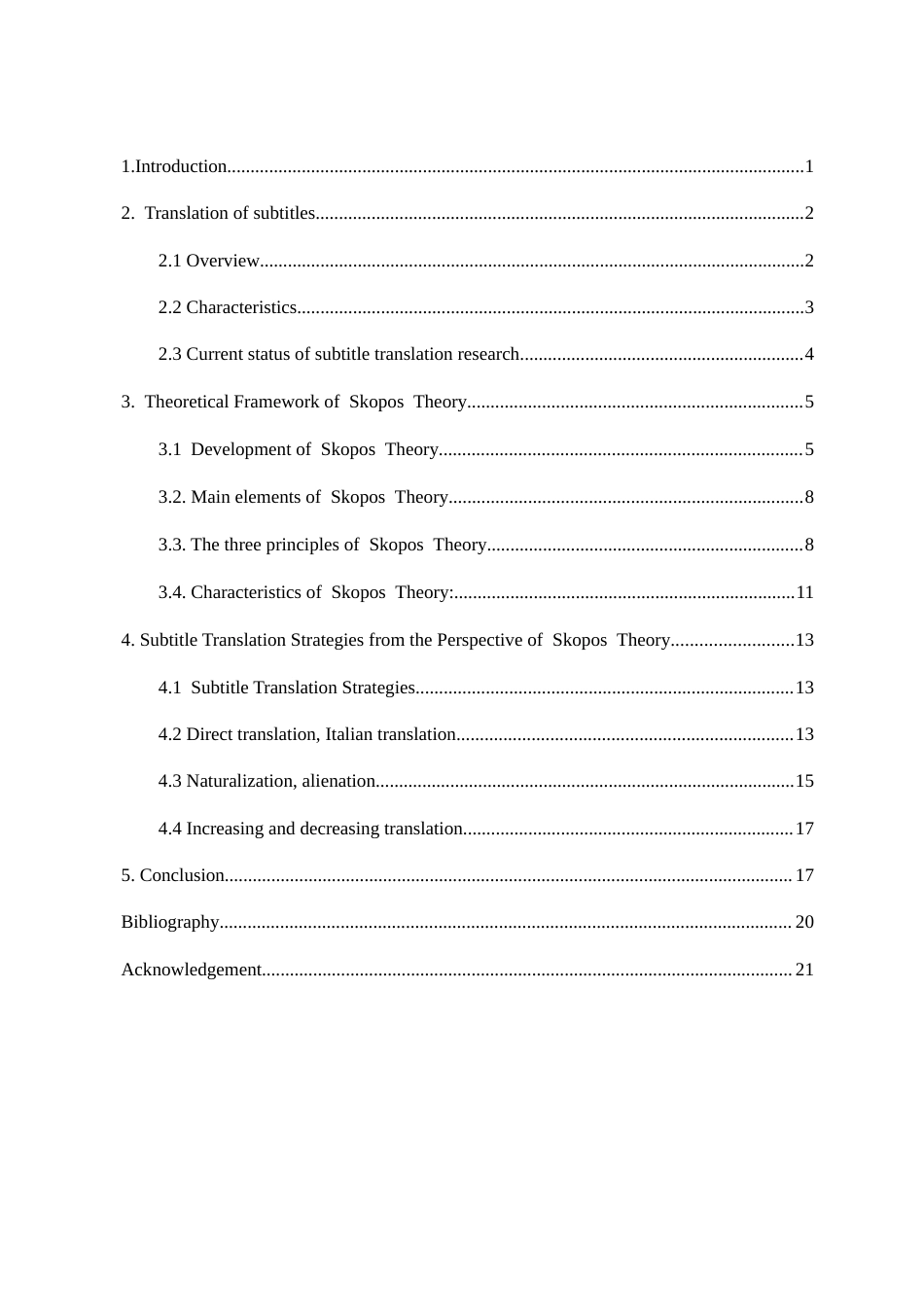 1.Introduction 1

2. Translation of subtitles 2

2.1 Overview 2

2.2 Characteristics 3

2.3 Current status of subtitle translation research 4

3. Theoretical Framework of Skopos Theory 5

3.1 Development of Skopos Theory 5

3.2. Main elements of Skopos Theory 8

3.3. The three principles of Skopos Theory 8

3.4. Characteristics of Skopos Theory: 11

4. Subtitle Translation Strategies from the Perspective of Skopos Theory 13

4.1 Subtitle Translation Strategies 13

4.2 Direct translation, Italian translation 13

4.3 Naturalization, alienation 15

4.4 Increasing and decreasing translation 17

5. Conclusion 17

Bibliography 20

Acknowledgement 21